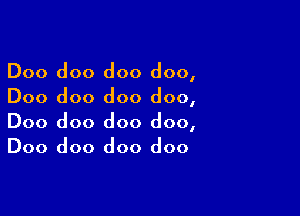 Doo doo doo doo,
Doo doo doo doo,
Doo doo doo doo,
Doo doo doo doo